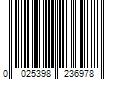 0 025398 236978